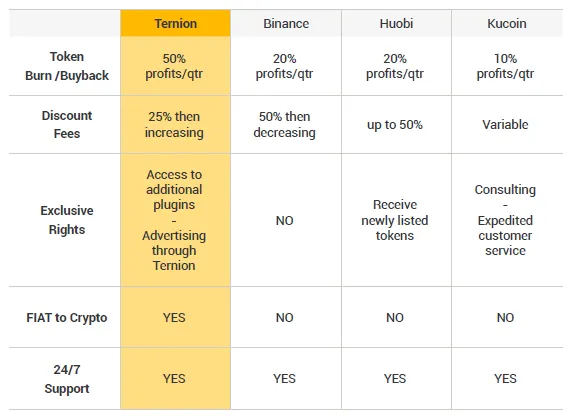 | | Ternion | Binance | Huobi | Kucoin |
|---|---|---|---|---|
| Token Burn /Buyback | 50% profits/qtr | 20% profits/qtr | 20% profits/qtr | 10% profits/qtr |
| Discount Fees | 25% then increasing | 50% then decreasing | up to 50% | Variable |
| Exclusive Rights | Access to additional plugins - Advertising through Ternion | NO | Receive newly listed tokens | Consulting - Expedited customer service |
| FIAT to Crypto | YES | NO | NO | NO |
| 24/7 Support | YES | YES | YES | YES |